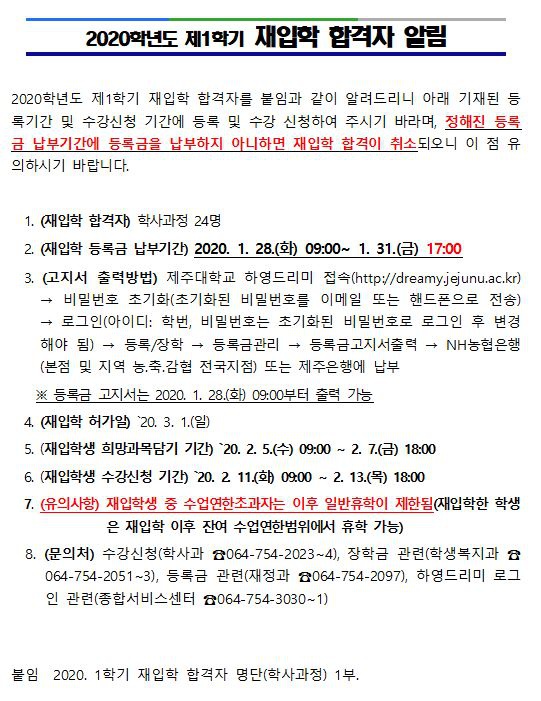 2020학년도 제1학기 재입학 합격자 알림

2020학년도 제1학기 재입학 합격자를 붙임과 같이 알려드리니 아래 기재된 등록기간 및 수강신청 기간에 등록 및 수강 신청하여 주시기 바라며, 정해진 등록금 납부기간에 등록금을 납부하지 아니하면 재입학 합격이 취소되오니 이 점 유의하시기 바랍니다.

1. (재입학 합격자) 학사과정 24명

2. (재입학 등록금 납부기간) 2020. 1. 28.(화) 09:00~ 1. 31.(금) 17:00

3. (고지서 출력방법) 제주대학교 하영드리미 접속(http://dreamy.jejunu.ac.kr) → 비밀번호 초기화(초기화된 비밀번호를 이메일 또는 핸드폰으로 전송) → 로그인(아이디: 학번, 비밀번호는 초기화된 비밀번호로 로그인 후 변경해야 됨) → 등록/장학 → 등록금관리 → 등록금고지서출력 → NH농협은행(본점 및 지역 농.축.감협 전국지점) 또는 제주은행에 납부

※ 등록금 고지서는 2020. 1. 28.(화) 09:00부터 출력 가능

4. (재입학 허가일) `20. 3. 1.(일)

5. (재입학생 희망과목담기 기간) `20. 2. 5.(수) 09:00 ~ 2. 7.(금) 18:00

6. (재입학생 수강신청 기간) `20. 2. 11.(화) 09:00 ~ 2. 13.(목) 18:00

7. (유의사항) 재입학생 중 수업연한초과자는 이후 일반휴학이 제한됨(재입학한 학생은 재입학 이후 잔여 수업연한범위에서 휴학 가능)

8. (문의처) 수강신청(학사과 ☎064-754-2023~4), 장학금 관련(학생복지과 ☎064-754-2051~3), 등록금 관련(재정과 ☎064-754-2097), 하영드리미 로그인 관련(종합서비스센터 ☎064-754-3030~1)

붙임 2020. 1학기 재입학 합격자 명단(학사과정) 1부.